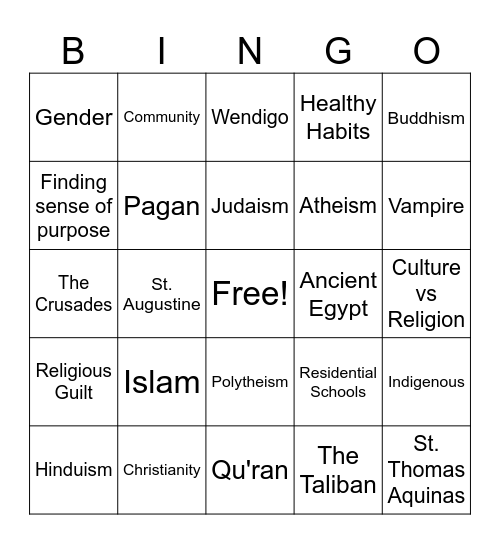 | B | I | N | G | O |
|---|---|---|---|---|
| Gender | Community | Wendigo | Healthy Habits | Buddhism |
| Finding sense of purpose | Pagan | Judaism | Atheism | Vampire |
| The Crusades | St. Augustine | Free! | Ancient Egypt | Culture vs Religion |
| Religious Guilt | Islam | Polytheism | Residential Schools | Indigenous |
| Hinduism | Christianity | Qu'ran | The Taliban | St. Thomas Aquinas |